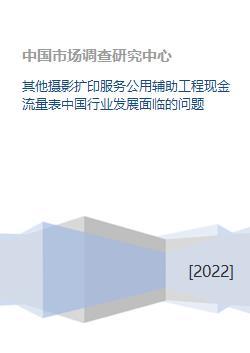 中国市场调查研究中心

其他摄影扩印服务公用辅助工程现金流量表中国行业发展面临的问题

[2022]